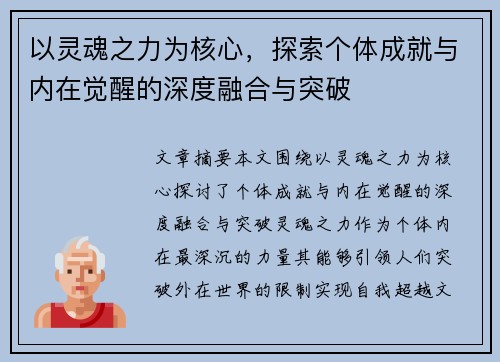 以灵魂之力为核心，探索个体成就与内在觉醒的深度融合与突破

文章摘要本文围绕以灵魂之力为核心探讨了个体成就与内在觉醒的深度融合与突破灵魂之力作为个体内在最深沉的力量其能够引领人们突破外在世界的限制实现自我超越文